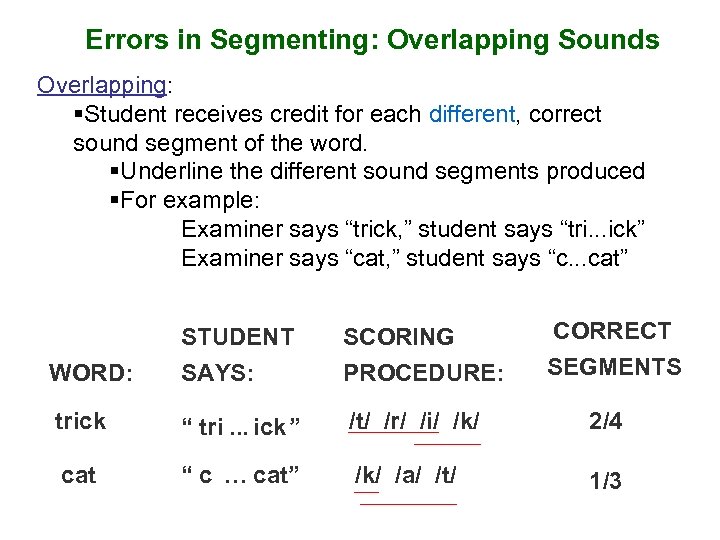 Errors in Segmenting: Overlapping Sounds

Overlapping:

▪Student receives credit for each different, correct sound segment of the word.

▪Underline the different sound segments produced

▪For example:

Examiner says “trick,” student says “tri...ick”
Examiner says “cat,” student says “c...cat”

| WORD: | STUDENT SAYS: | SCORING PROCEDURE: | CORRECT SEGMENTS |
|---|---|---|---|
| trick | “ tri ... ick ” | /t/ /r/ /i/ /k/ | 2/4 |
| cat | “ c … cat” | /k/ /a/ /t/ | 1/3 |